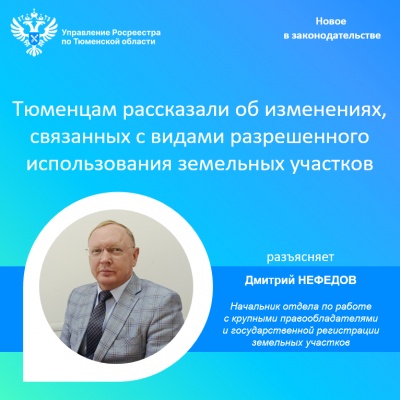 Управление Росреестра по Тюменской области

Новое в законодательстве

Тюменцам рассказали об изменениях, связанных с видами разрешенного использования земельных участков

разъясняет

Дмитрий НЕФЕДОВ

Начальник отдела по работе с крупными правообладателями и государственной регистрации земельных участков